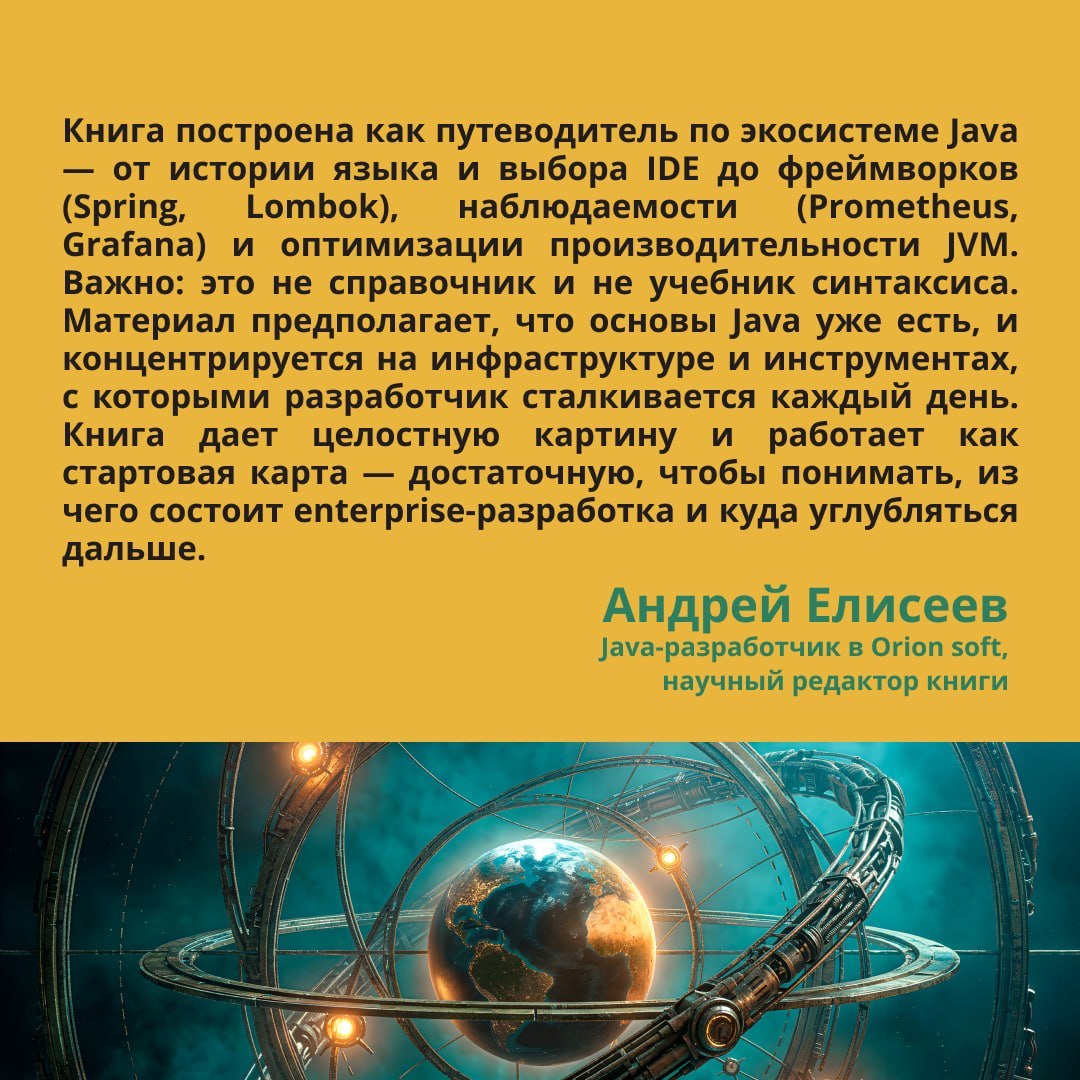 Книга построена как путеводитель по экосистеме Java — от истории языка и выбора IDE до фреймворков (Spring, Lombok), наблюдаемости (Prometheus, Grafana) и оптимизации производительности JVM. Важно: это не справочник и не учебник синтаксиса. Материал предполагает, что основы Java уже есть, и концентрируется на инфраструктуре и инструментах, с которыми разработчик сталкивается каждый день. Книга дает целостную картину и работает как стартовая карта — достаточную, чтобы понимать, из чего состоит enterprise-разработка и куда углубляться дальше.

Андрей Елисеев
Java-разработчик в Orion soft,
научный редактор книги